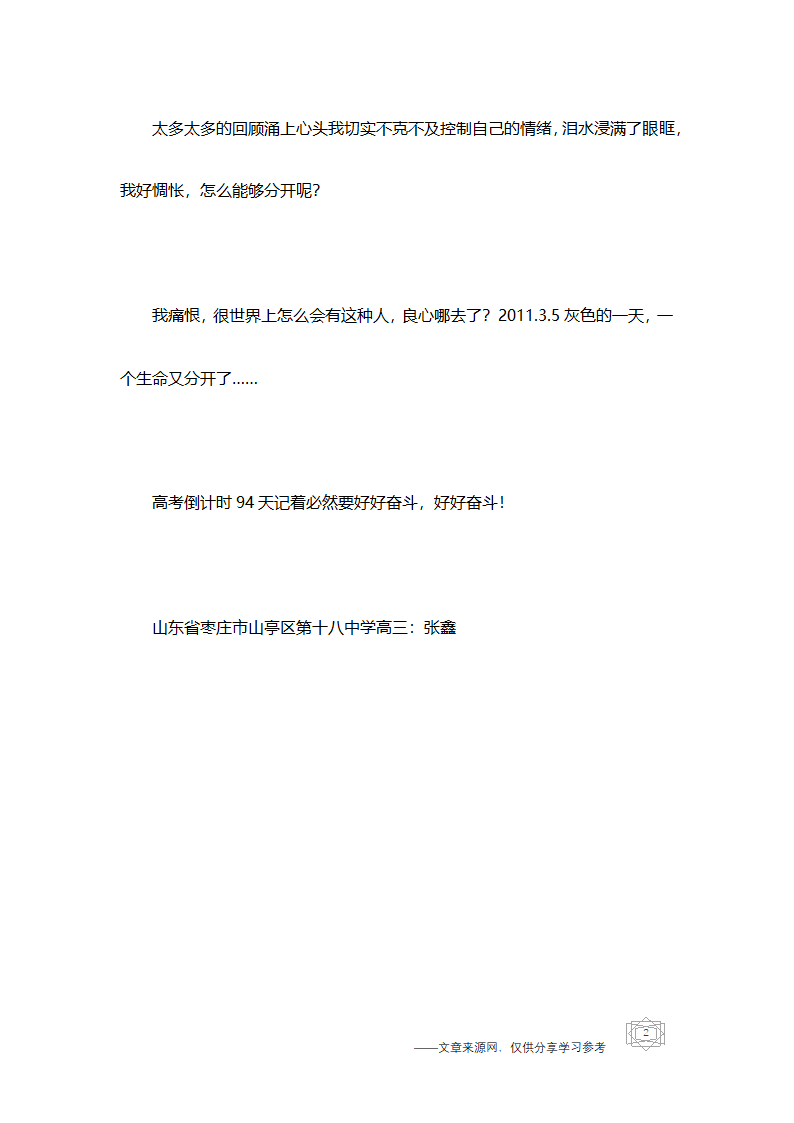 太多太多的回顾涌上心头我切实不克不及控制自己的情绪，泪水浸满了眼眶，我好惆怅，怎么能够分开呢？

我痛恨，很世界上怎么会有这种人，良心哪去了？2011.3.5 灰色的一天，一个生命又分开了……

高考倒计时 94 天记着必然要好好奋斗，好好奋斗！

山东省枣庄市山亭区第十八中学高三：张鑫

——文章来源网，仅供分享学习参考